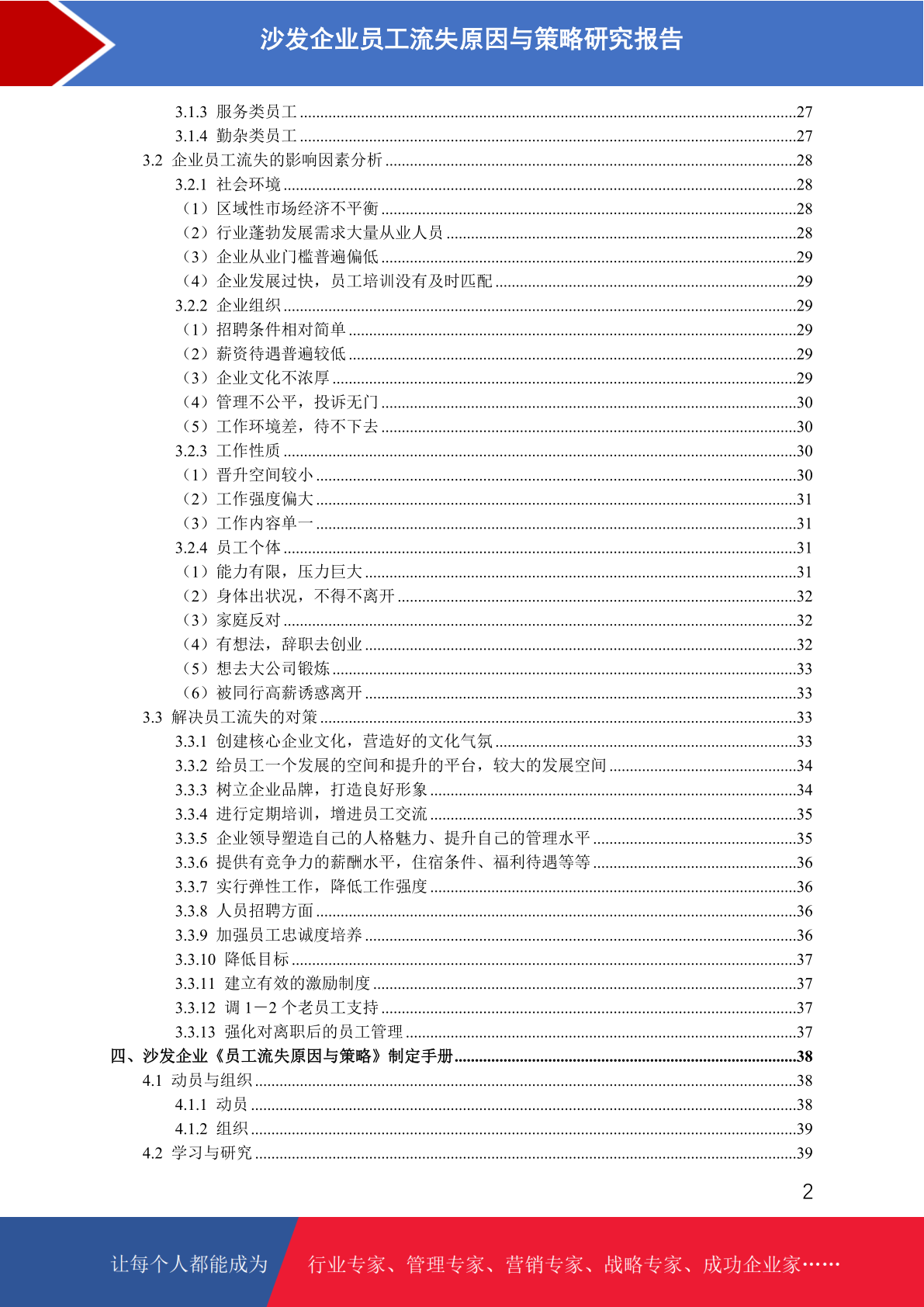 沙发企业员工流失原因与策略研究报告

3.1.3 服务类员工 ........27
3.1.4 勤杂类员工 ........27
3.2 企业员工流失的影响因素分析 ........28
3.2.1 社会环境 ........28
（1）区域性市场经济不平衡 ........28
（2）行业蓬勃发展需求大量从业人员 ........28
（3）企业从业门槛普遍偏低 ........29
（4）企业发展过快，员工培训没有及时匹配 ........29
3.2.2 企业组织 ........29
（1）招聘条件相对简单 ........29
（2）薪资待遇普遍较低 ........29
（3）企业文化不浓厚 ........29
（4）管理不公平，投诉无门 ........30
（5）工作环境差，待不下去 ........30
3.2.3 工作性质 ........30
（1）晋升空间较小 ........30
（2）工作强度偏大 ........31
（3）工作内容单一 ........31
3.2.4 员工个体 ........31
（1）能力有限，压力巨大 ........31
（2）身体出状况，不得不离开 ........32
（3）家庭反对 ........32
（4）有想法，辞职去创业 ........32
（5）想去大公司锻炼 ........33
（6）被同行高薪诱惑离开 ........33
3.3 解决员工流失的对策 ........33
3.3.1 创建核心企业文化，营造好的文化气氛 ........33
3.3.2 给员工一个发展的空间和提升的平台，较大的发展空间 ........34
3.3.3 树立企业品牌，打造良好形象 ........34
3.3.4 进行定期培训，增进员工交流 ........35
3.3.5 企业领导塑造自己的人格魅力、提升自己的管理水平 ........35
3.3.6 提供有竞争力的薪酬水平，住宿条件、福利待遇等等 ........36
3.3.7 实行弹性工作，降低工作强度 ........36
3.3.8 人员招聘方面 ........36
3.3.9 加强员工忠诚度培养 ........36
3.3.10 降低目标 ........37
3.3.11 建立有效的激励制度 ........37
3.3.12 调 1－2 个老员工支持 ........37
3.3.13 强化对离职后的员工管理 ........37
四、沙发企业《员工流失原因与策略》制定手册 ........38
4.1 动员与组织 ........38
4.1.1 动员 ........38
4.1.2 组织 ........39
4.2 学习与研究 ........39

2

让每个人都能成为 行业专家、管理专家、营销专家、战略专家、成功企业家……